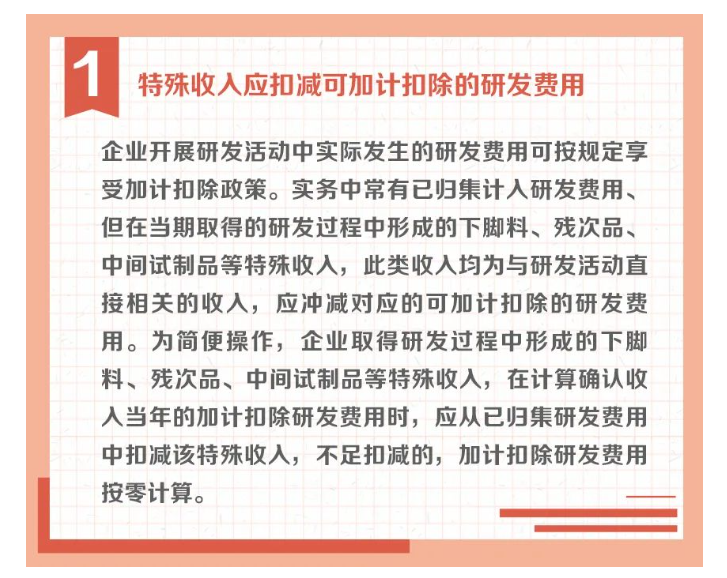 1

特殊收入应扣减可加计扣除的研发费用

企业开展研发活动中实际发生的研发费用可按规定享受加计扣除政策。实务中常有已归集计入研发费用、但在当期取得的研发过程中形成的下脚料、残次品、中间试制品等特殊收入，此类收入均为与研发活动直接相关的收入，应冲减对应的可加计扣除的研发费用。为简便操作，企业取得研发过程中形成的下脚料、残次品、中间试制品等特殊收入，在计算确认收入当年的加计扣除研发费用时，应从已归集研发费用中扣减该特殊收入，不足扣减的，加计扣除研发费用按零计算。